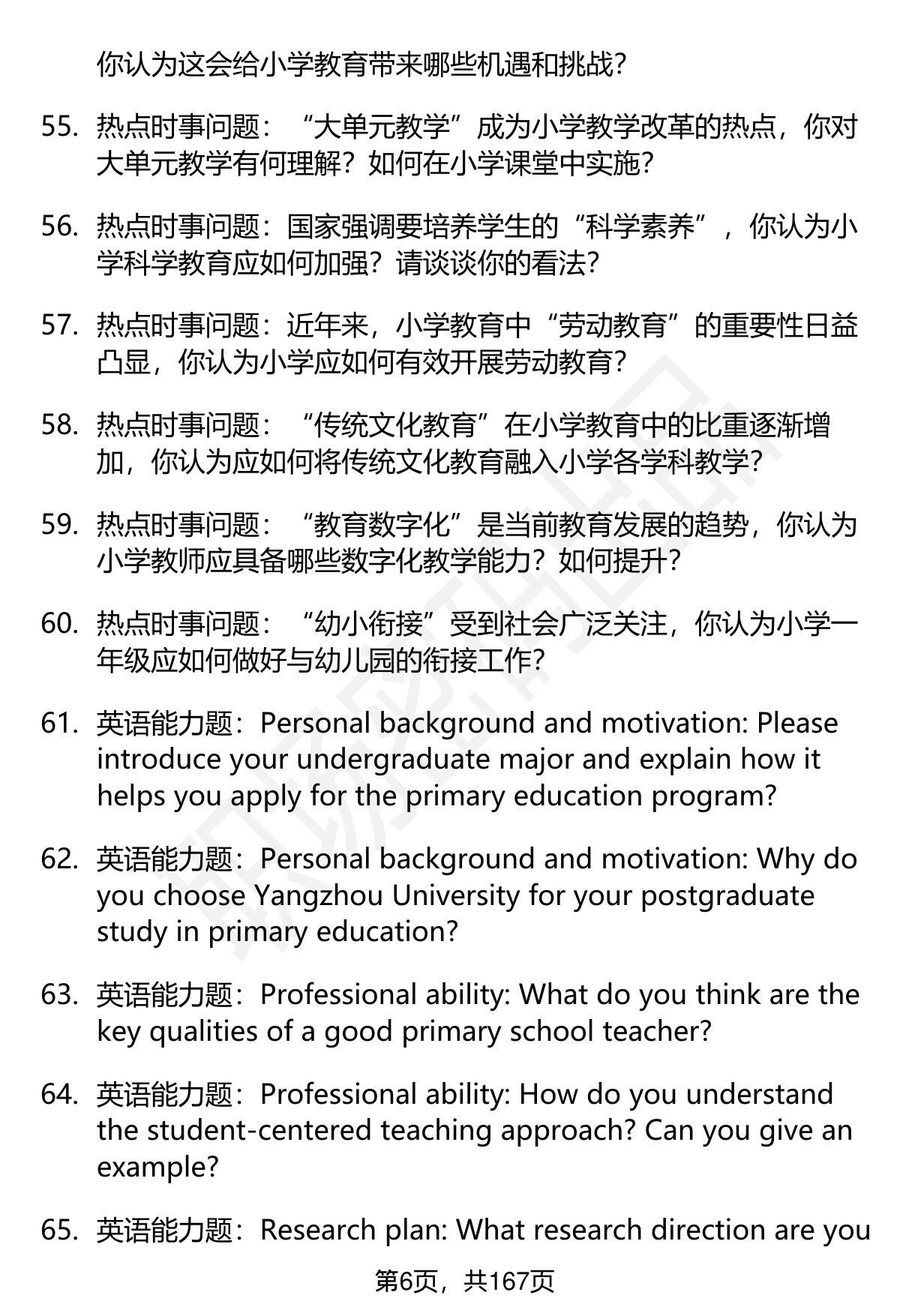 你认为这会给小学教育带来哪些机遇和挑战?

55. 热点时事问题：“大单元教学”成为小学教学改革的热点，你对大单元教学有何理解？如何在小学课堂中实施?

56. 热点时事问题：国家强调要培养学生的“科学素养”，你认为小学科学教育应如何加强？请谈谈你的看法?

57. 热点时事问题：近年来，小学教育中“劳动教育”的重要性日益凸显，你认为小学应如何有效开展劳动教育?

58. 热点时事问题：“传统文化教育”在小学教育中的比重逐渐增加，你认为应如何将传统文化教育融入小学各学科教学?

59. 热点时事问题：“教育数字化”是当前教育发展的趋势，你认为小学教师应具备哪些数字化教学能力？如何提升?

60. 热点时事问题：“幼小衔接”受到社会广泛关注，你认为小学一年级应如何做好与幼儿园的衔接工作?

61. 英语能力题：Personal background and motivation: Please introduce your undergraduate major and explain how it helps you apply for the primary education program?

62. 英语能力题：Personal background and motivation: Why do you choose Yangzhou University for your postgraduate study in primary education?

63. 英语能力题：Professional ability: What do you think are the key qualities of a good primary school teacher?

64. 英语能力题：Professional ability: How do you understand the student-centered teaching approach? Can you give an example?

65. 英语能力题：Research plan: What research direction are you

第6页，共167页